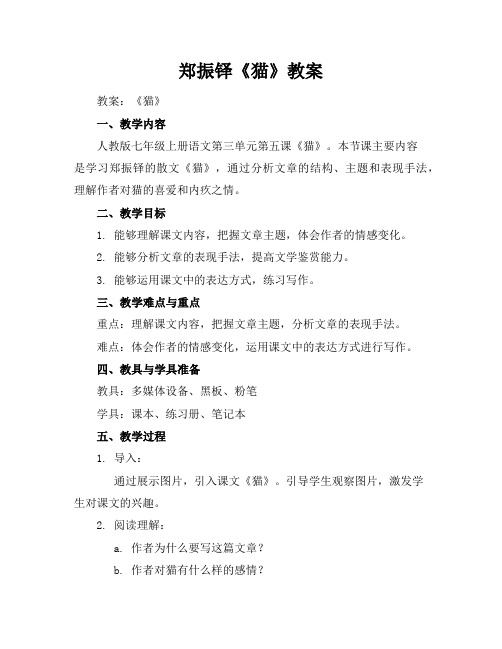 郑振铎《猫》教案

教案：《猫》

一、教学内容

人教版七年级上册语文第三单元第五课《猫》。本节课主要内容是学习郑振铎的散文《猫》，通过分析文章的结构、主题和表现手法，理解作者对猫的喜爱和内疚之情。

二、教学目标

1. 能够理解课文内容，把握文章主题，体会作者的情感变化。

2. 能够分析文章的表现手法，提高文学鉴赏能力。

3. 能够运用课文中的表达方式，练习写作。

三、教学难点与重点

重点：理解课文内容，把握文章主题，分析文章的表现手法。

难点：体会作者的情感变化，运用课文中的表达方式进行写作。

四、教具与学具准备

教具：多媒体设备、黑板、粉笔

学具：课本、练习册、笔记本

五、教学过程

1. 导入：

通过展示图片，引入课文《猫》。引导学生观察图片，激发学生对课文的兴趣。

2. 阅读理解：

a. 作者为什么要写这篇文章？

b. 作者对猫有什么样的感情？